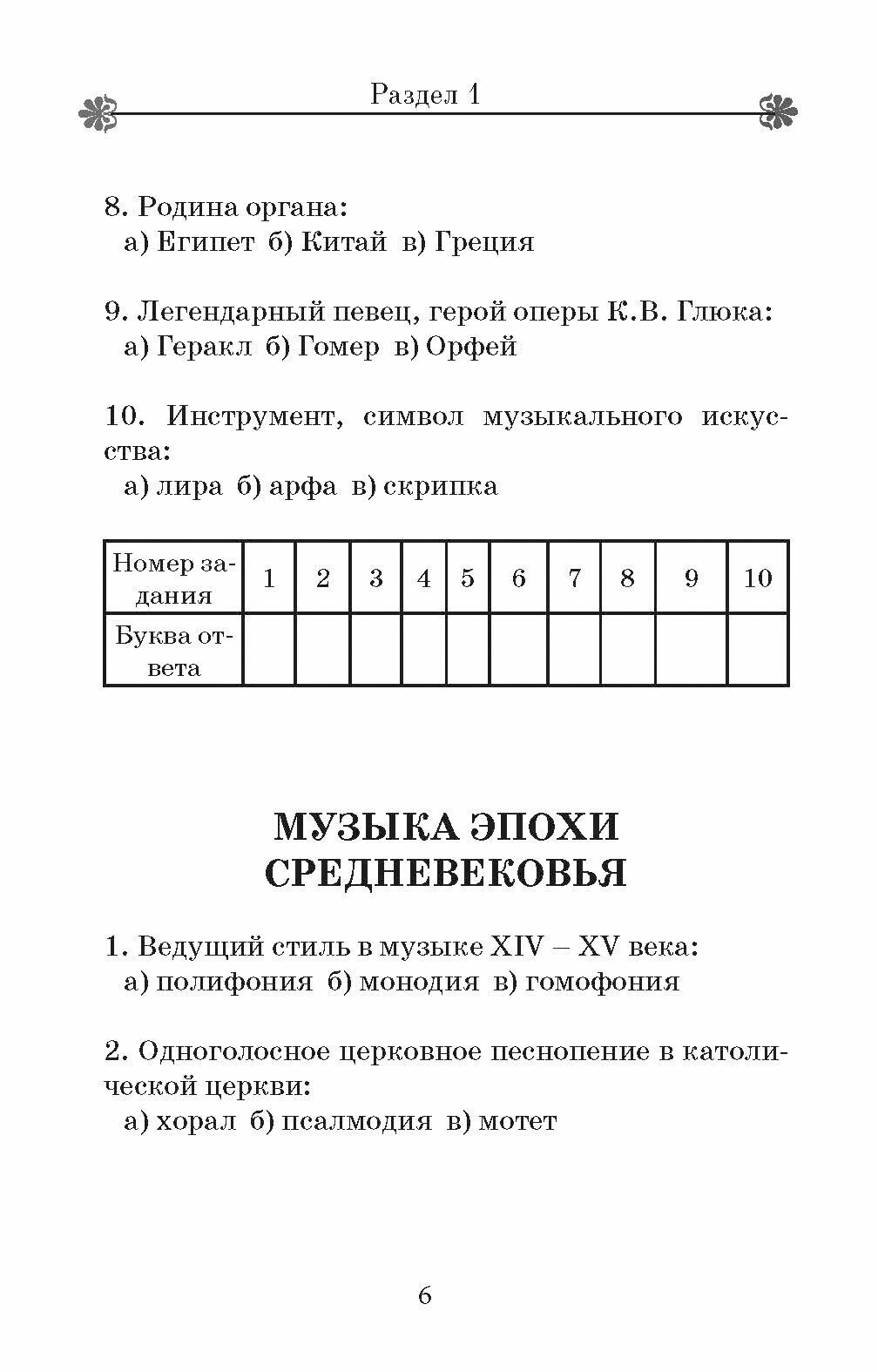 Раздел 1

8. Родина органа:
а) Египет б) Китай в) Греция

9. Легендарный певец, герой оперы К.В. Глюка:
а) Геракл б) Гомер в) Орфей

10. Инструмент, символ музыкального искусства:
а) лира б) арфа в) скрипка

| Номер задания | 1 | 2 | 3 | 4 | 5 | 6 | 7 | 8 | 9 | 10 |
|---|---|---|---|---|---|---|---|---|---|---|
| Буква ответа | | | | | | | | | | |

МУЗЫКА ЭПОХИ СРЕДНЕВЕКОВЬЯ

1. Ведущий стиль в музыке XIV – XV века:
а) полифония б) монодия в) гомофония

2. Одноголосное церковное песнопение в католической церкви:
а) хорал б) псалмодия в) мотет

6